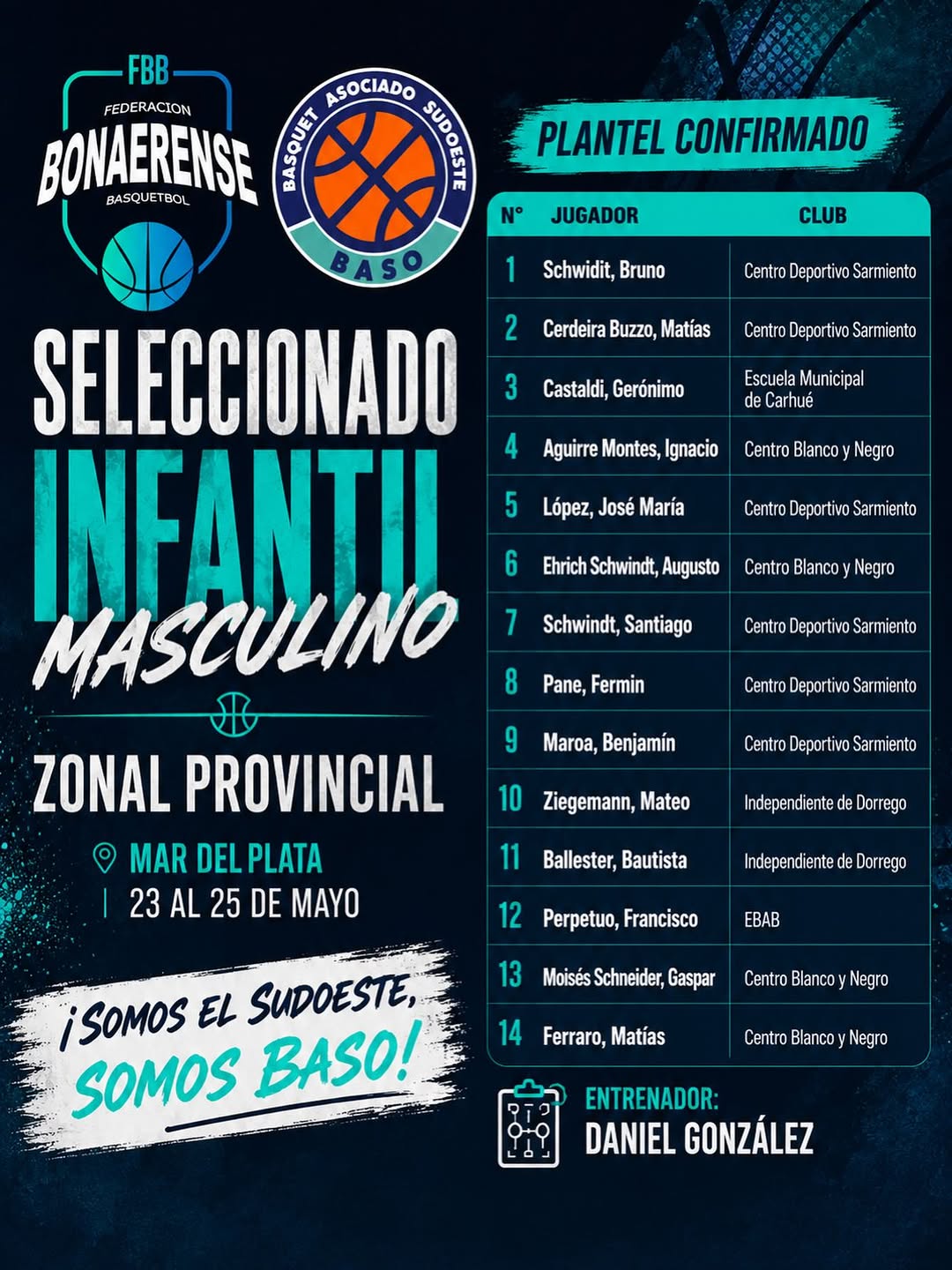 FBB
FEDERACION
BONAERENSE
BASQUETBOL

BASQUET ASOCIADO SUDOESTE
BASO

SELECCIONADO
INFANTIL
MASCULINO

ZONAL PROVINCIAL

MAR DEL PLATA
23 AL 25 DE MAYO

¡SOMOS EL SUDOESTE, SOMOS BASO!

PLANTEL CONFIRMADO

| N° | JUGADOR | CLUB |
|---|---|---|
| 1 | Schwidit, Bruno | Centro Deportivo Sarmiento |
| 2 | Cerdeira Buzzo, Matías | Centro Deportivo Sarmiento |
| 3 | Castaldi, Gerónimo | Escuela Municipal de Carhué |
| 4 | Aguirre Montes, Ignacio | Centro Blanco y Negro |
| 5 | López, José María | Centro Deportivo Sarmiento |
| 6 | Ehrich Schwindt, Augusto | Centro Blanco y Negro |
| 7 | Schwindt, Santiago | Centro Deportivo Sarmiento |
| 8 | Pane, Fermin | Centro Deportivo Sarmiento |
| 9 | Maroa, Benjamín | Centro Deportivo Sarmiento |
| 10 | Ziegemann, Mateo | Independiente de Dorrego |
| 11 | Ballester, Bautista | Independiente de Dorrego |
| 12 | Perpetuo, Francisco | EBAB |
| 13 | Moisés Schneider, Gaspar | Centro Blanco y Negro |
| 14 | Ferraro, Matías | Centro Blanco y Negro |

ENTRENADOR:
DANIEL GONZÁLEZ